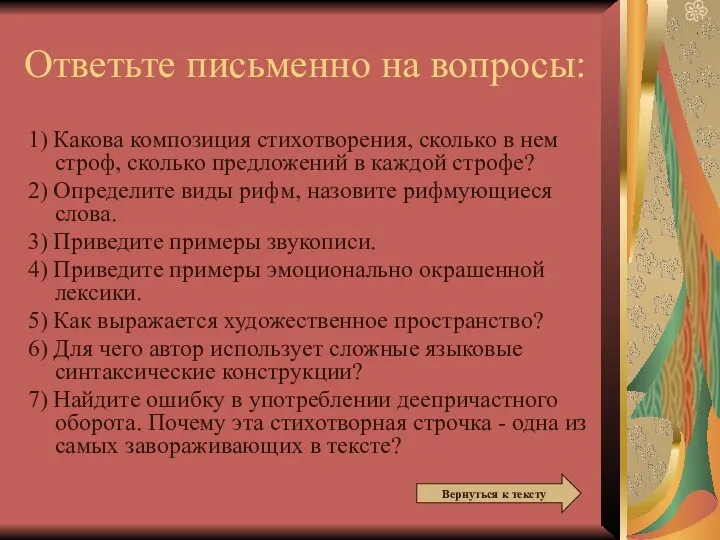 Ответьте письменно на вопросы:

1) Какова композиция стихотворения, сколько в нем строф, сколько предложений в каждой строфе?

2) Определите виды рифм, назовите рифмующиеся слова.

3) Приведите примеры звукописи.

4) Приведите примеры эмоционально окрашенной лексики.

5) Как выражается художественное пространство?

6) Для чего автор использует сложные языковые синтаксические конструкции?

7) Найдите ошибку в употреблении деепричастного оборота. Почему эта стихотворная строчка - одна из самых завораживающих в тексте?

Вернуться к тексту